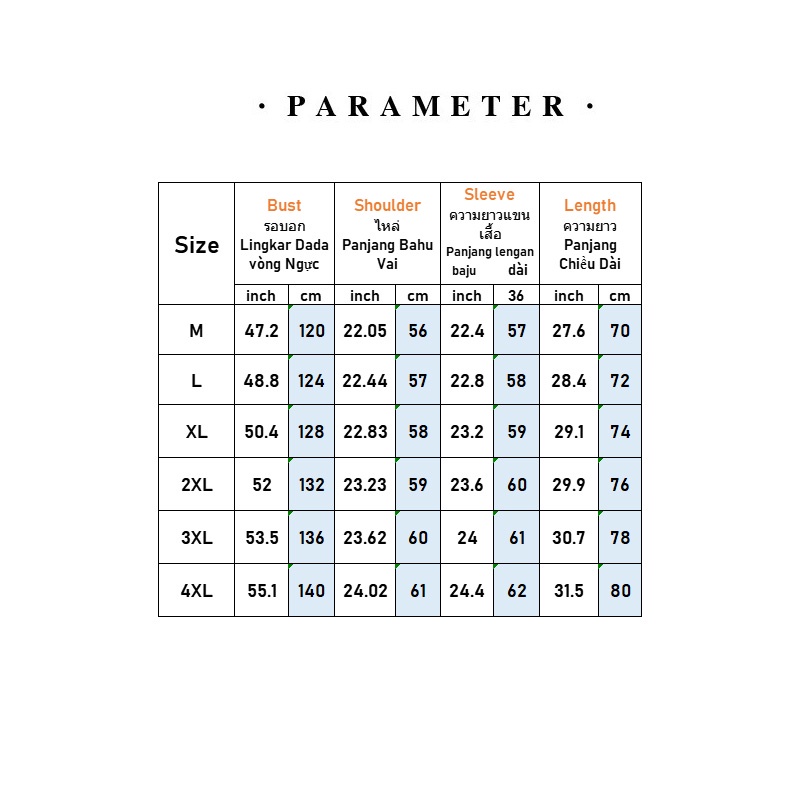 · PARAMETER ·

| Size | Bust รอบอก Lingkar Dada vòng Ngực | | Shoulder ไหล่ Panjang Bahu Vai | | Sleeve ความยาวแขนเสื้อ Panjang lengan baju dài | | Length ความยาว Panjang Chiều Dài | |
|---|---|---|---|---|---|---|---|---|
| | inch | cm | inch | cm | inch | 36 | inch | cm |
| M | 47.2 | 120 | 22.05 | 56 | 22.4 | 57 | 27.6 | 70 |
| L | 48.8 | 124 | 22.44 | 57 | 22.8 | 58 | 28.4 | 72 |
| XL | 50.4 | 128 | 22.83 | 58 | 23.2 | 59 | 29.1 | 74 |
| 2XL | 52 | 132 | 23.23 | 59 | 23.6 | 60 | 29.9 | 76 |
| 3XL | 53.5 | 136 | 23.62 | 60 | 24 | 61 | 30.7 | 78 |
| 4XL | 55.1 | 140 | 24.02 | 61 | 24.4 | 62 | 31.5 | 80 |